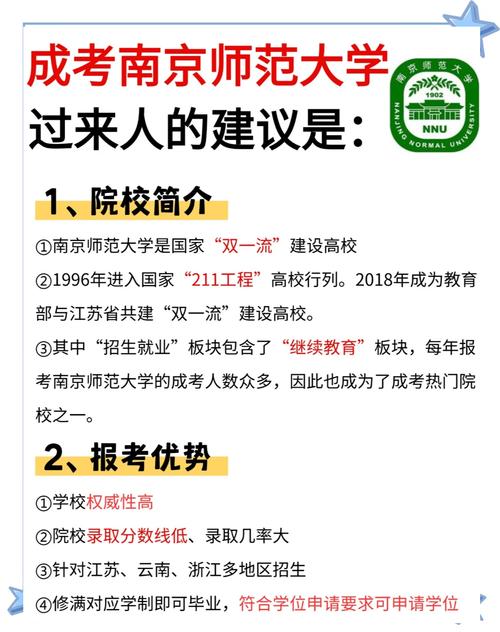 成考南京师范大学
过来人的建议是:

南京师范大学
1902
NNU
NANJING NORMAL UNIVERSITY

1、院校简介

①南京师范大学是国家“双一流”建设高校

②1996年进入国家“211工程”高校行列。2018年成为教育部与江苏省共建“双一流”建设高校。

③其中“招生就业”板块包含了“继续教育”板块，每年报考南京师范大学的成考人数众多，因此也成为了成考热门院校之一。

2、报考优势

①学校权威性高

②院校录取分数线低、录取几率大

③针对江苏、云南、浙江多地区招生

④修满对应学制即可毕业，符合学位申请要求可申请学位